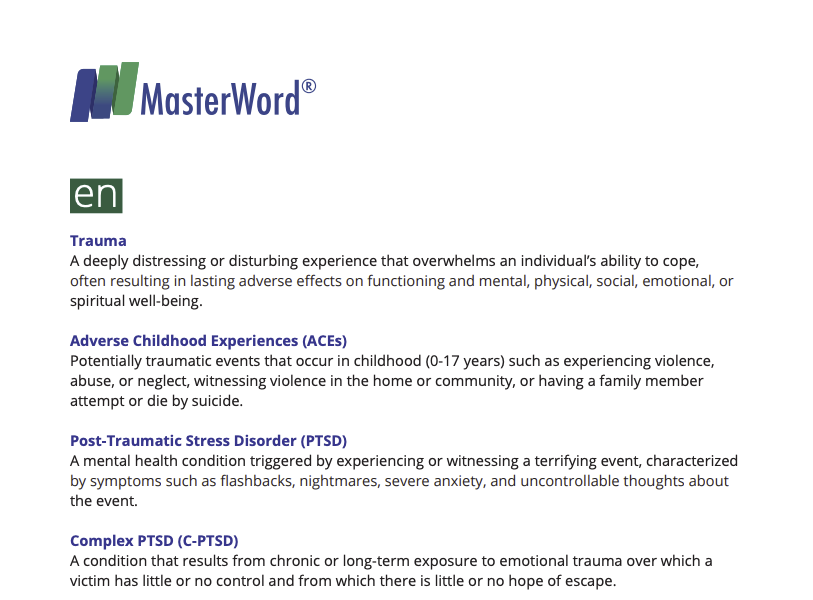 MasterWord®

en

Trauma
A deeply distressing or disturbing experience that overwhelms an individual's ability to cope, often resulting in lasting adverse effects on functioning and mental, physical, social, emotional, or spiritual well-being.

Adverse Childhood Experiences (ACEs)
Potentially traumatic events that occur in childhood (0-17 years) such as experiencing violence, abuse, or neglect, witnessing violence in the home or community, or having a family member attempt or die by suicide.

Post-Traumatic Stress Disorder (PTSD)
A mental health condition triggered by experiencing or witnessing a terrifying event, characterized by symptoms such as flashbacks, nightmares, severe anxiety, and uncontrollable thoughts about the event.

Complex PTSD (C-PTSD)
A condition that results from chronic or long-term exposure to emotional trauma over which a victim has little or no control and from which there is little or no hope of escape.